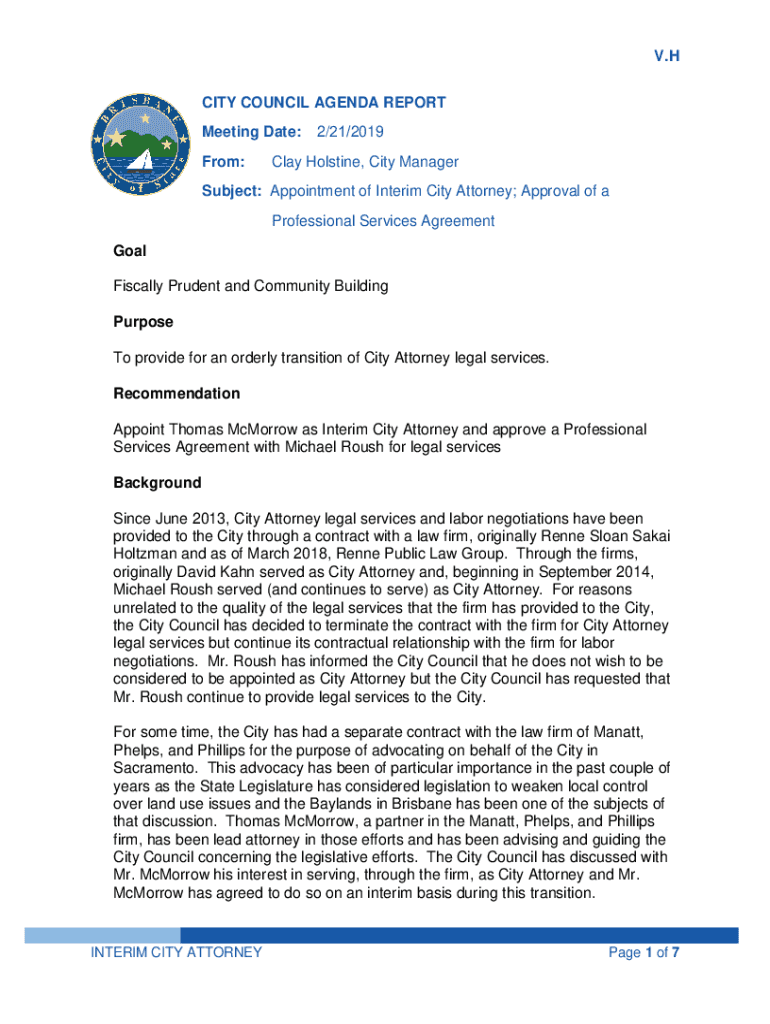 V.H

BRISBANE City of Stars

CITY COUNCIL AGENDA REPORT

Meeting Date: 2/21/2019

From: Clay Holstine, City Manager

Subject: Appointment of Interim City Attorney; Approval of a Professional Services Agreement

Goal

Fiscally Prudent and Community Building

Purpose

To provide for an orderly transition of City Attorney legal services.

Recommendation

Appoint Thomas McMorrow as Interim City Attorney and approve a Professional Services Agreement with Michael Roush for legal services

Background

Since June 2013, City Attorney legal services and labor negotiations have been provided to the City through a contract with a law firm, originally Renne Sloan Sakai Holtzman and as of March 2018, Renne Public Law Group. Through the firms, originally David Kahn served as City Attorney and, beginning in September 2014, Michael Roush served (and continues to serve) as City Attorney. For reasons unrelated to the quality of the legal services that the firm has provided to the City, the City Council has decided to terminate the contract with the firm for City Attorney legal services but continue its contractual relationship with the firm for labor negotiations. Mr. Roush has informed the City Council that he does not wish to be considered to be appointed as City Attorney but the City Council has requested that Mr. Roush continue to provide legal services to the City.

For some time, the City has had a separate contract with the law firm of Manatt, Phelps, and Phillips for the purpose of advocating on behalf of the City in Sacramento. This advocacy has been of particular importance in the past couple of years as the State Legislature has considered legislation to weaken local control over land use issues and the Baylands in Brisbane has been one of the subjects of that discussion. Thomas McMorrow, a partner in the Manatt, Phelps, and Phillips firm, has been lead attorney in those efforts and has been advising and guiding the City Council concerning the legislative efforts. The City Council has discussed with Mr. McMorrow his interest in serving, through the firm, as City Attorney and Mr. McMorrow has agreed to do so on an interim basis during this transition.

INTERIM CITY ATTORNEY

Page 1 of 7